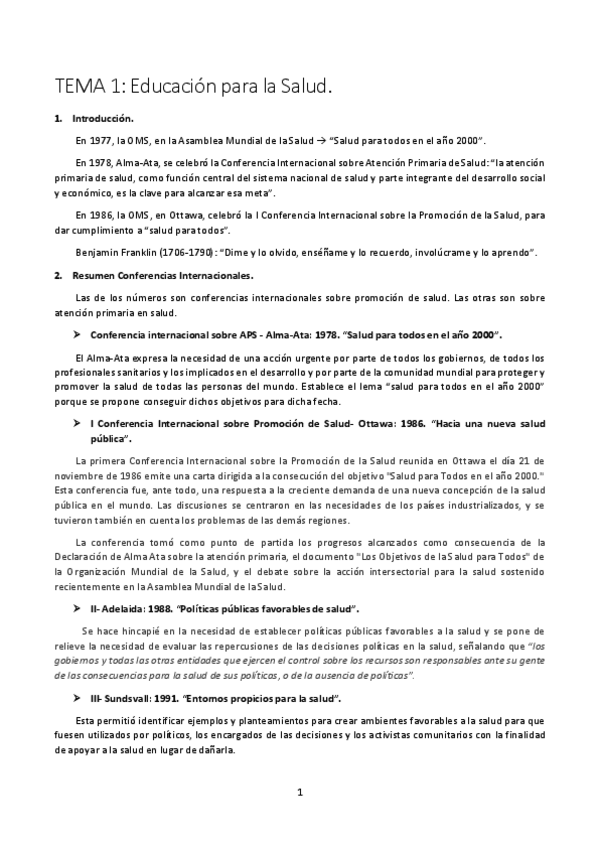 TEMA 1: Educación para la Salud.

1. Introducción.

En 1977, la OMS, en la Asamblea Mundial de la Salud → "Salud para todos en el año 2000".

En 1978, Alma-Ata, se celebró la Conferencia Internacional sobre Atención Primaria de Salud: "la atención primaria de salud, como función central del sistema nacional de salud y parte integrante del desarrollo social y económico, es la clave para alcanzar esa meta".

En 1986, la OMS, en Ottawa, celebró la I Conferencia Internacional sobre la Promoción de la Salud, para dar cumplimiento a "salud para todos".

Benjamin Franklin (1706-1790): "Dime y lo olvido, enséñame y lo recuerdo, involúcrame y lo aprendo".

2. Resumen Conferencias Internacionales.

Las de los números son conferencias internacionales sobre promoción de salud. Las otras son sobre atención primaria en salud.

➤ Conferencia internacional sobre APS - Alma-Ata: 1978. "Salud para todos en el año 2000".

El Alma-Ata expresa la necesidad de una acción urgente por parte de todos los gobiernos, de todos los profesionales sanitarios y los implicados en el desarrollo y por parte de la comunidad mundial para proteger y promover la salud de todas las personas del mundo. Establece el lema "salud para todos en el año 2000" porque se propone conseguir dichos objetivos para dicha fecha.

➤ I Conferencia Internacional sobre Promoción de Salud- Ottawa: 1986. "Hacia una nueva salud pública".

La primera Conferencia Internacional sobre la Promoción de la Salud reunida en Ottawa el día 21 de noviembre de 1986 emite una carta dirigida a la consecución del objetivo "Salud para Todos en el año 2000." Esta conferencia fue, ante todo, una respuesta a la creciente demanda de una nueva concepción de la salud pública en el mundo. Las discusiones se centraron en las necesidades de los países industrializados, y se tuvieron también en cuenta los problemas de las demás regiones.

La conferencia tomó como punto de partida los progresos alcanzados como consecuencia de la Declaración de Alma Ata sobre la atención primaria, el documento "Los Objetivos de la Salud para Todos" de la Organización Mundial de la Salud, y el debate sobre la acción intersectorial para la salud sostenido recientemente en la Asamblea Mundial de la Salud.

➤ II- Adelaida: 1988. "Políticas públicas favorables de salud".

Se hace hincapié en la necesidad de establecer políticas públicas favorables a la salud y se pone de relieve la necesidad de evaluar las repercusiones de las decisiones políticas en la salud, señalando que "los gobiernos y todas las otras entidades que ejercen el control sobre los recursos son responsables ante su gente de las consecuencias para la salud de sus políticas, o de la ausencia de políticas".

➤ III- Sundsvall: 1991. "Entornos propicios para la salud".

Esta permitió identificar ejemplos y planteamientos para crear ambientes favorables a la salud para que fuesen utilizados por políticos, los encargados de las decisiones y los activistas comunitarios con la finalidad de apoyar a la salud en lugar de dañarla.

1